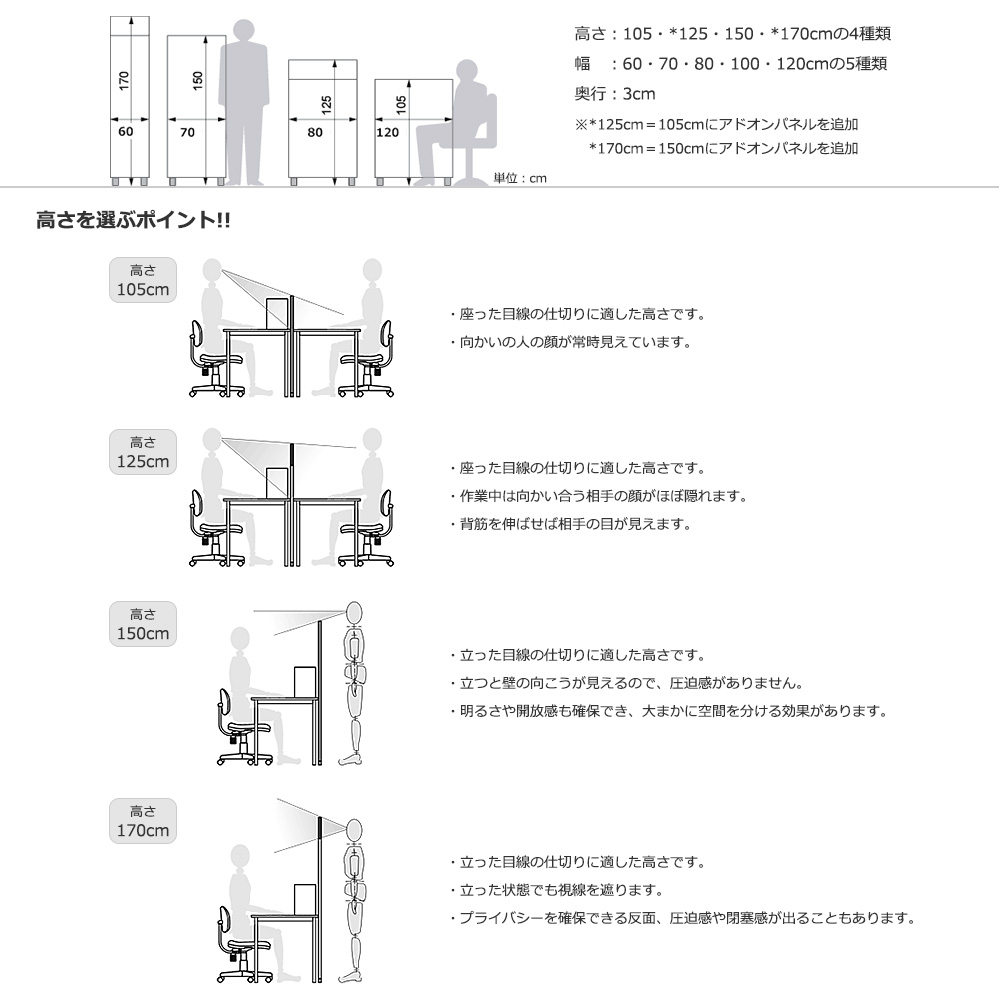 170
60
150
70
125
80
105
120
単位：cm

高さ：105・*125・150・*170cmの4種類
幅　：60・70・80・100・120cmの5種類
奥行：3cm
※*125cm＝105cmにアドオンパネルを追加
*170cm＝150cmにアドオンパネルを追加

高さを選ぶポイント!!

高さ
105cm

・座った目線の仕切りに適した高さです。
・向かいの人の顔が常時見えています。

高さ
125cm

・座った目線の仕切りに適した高さです。
・作業中は向かい合う相手の顔がほぼ隠れます。
・背筋を伸ばせば相手の目が見えます。

高さ
150cm

・立った目線の仕切りに適した高さです。
・立つと壁の向こうが見えるので、圧迫感がありません。
・明るさや開放感も確保でき、大まかに空間を分ける効果があります。

高さ
170cm

・立った目線の仕切りに適した高さです。
・立った状態でも視線を遮ります。
・プライバシーを確保できる反面、圧迫感や閉塞感が出ることもあります。